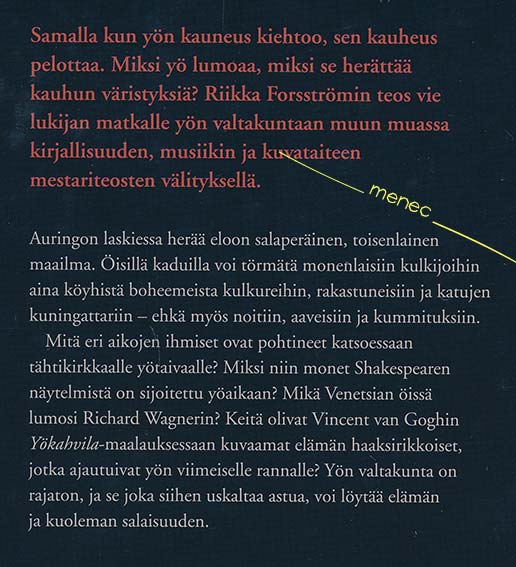 Samalla kun yön kauneus kiehtoo, sen kauheus pelottaa. Miksi yö lumoaa, miksi se herättää kauhun väristyksiä? Riikka Forsströmin teos vie lukijan matkalle yön valtakuntaan muun muassa kirjallisuuden, musiikin ja kuvataiteen mestariteosten välityksellä.

menec

Auringon laskiessa herää eloon salaperäinen, toisenlainen maailma. Öisillä kaduilla voi törmätä monenlaisiin kulkijoihin aina köyhistä boheemeista kulkureihin, rakastuneisiin ja katujen kuningattariin – ehkä myös noitiin, aaveisiin ja kummituksiin.

Mitä eri aikojen ihmiset ovat pohtineet katsoessaan tähtikirkkaalle yötaivaalle? Miksi niin monet Shakespearen näytelmistä on sijoitettu yöaikaan? Mikä Venetsian öissä lumosi Richard Wagnerin? Keitä olivat Vincent van Goghin Yökahvila-maalauksessaan kuvaamat elämän haaksirikkoiset, jotka ajautuivat yön viimeiselle rannalle? Yön valtakunta on rajaton, ja se joka siihen uskaltaa astua, voi löytää elämän ja kuoleman salaisuuden.